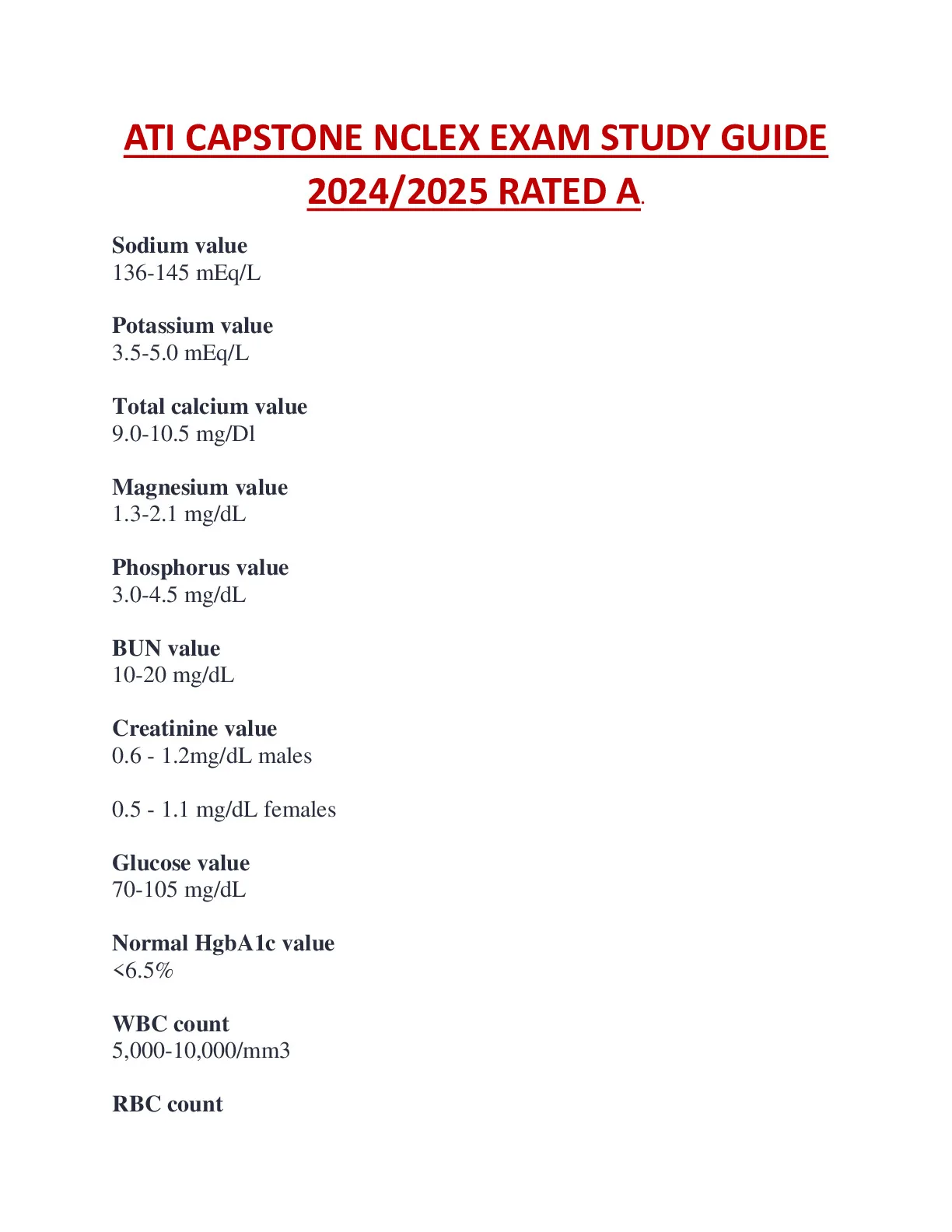 ATI CAPSTONE NCLEX EXAM STUDY GUIDE 2024/2025 RATED A.

Sodium value
136-145 mEq/L

Potassium value
3.5-5.0 mEq/L

Total calcium value
9.0-10.5 mg/Dl

Magnesium value
1.3-2.1 mg/dL

Phosphorus value
3.0-4.5 mg/dL

BUN value
10-20 mg/dL

Creatinine value
0.6 - 1.2mg/dL males

0.5 - 1.1 mg/dL females

Glucose value
70-105 mg/dL

Normal HgbA1c value
<6.5%

WBC count
5,000-10,000/mm3

RBC count